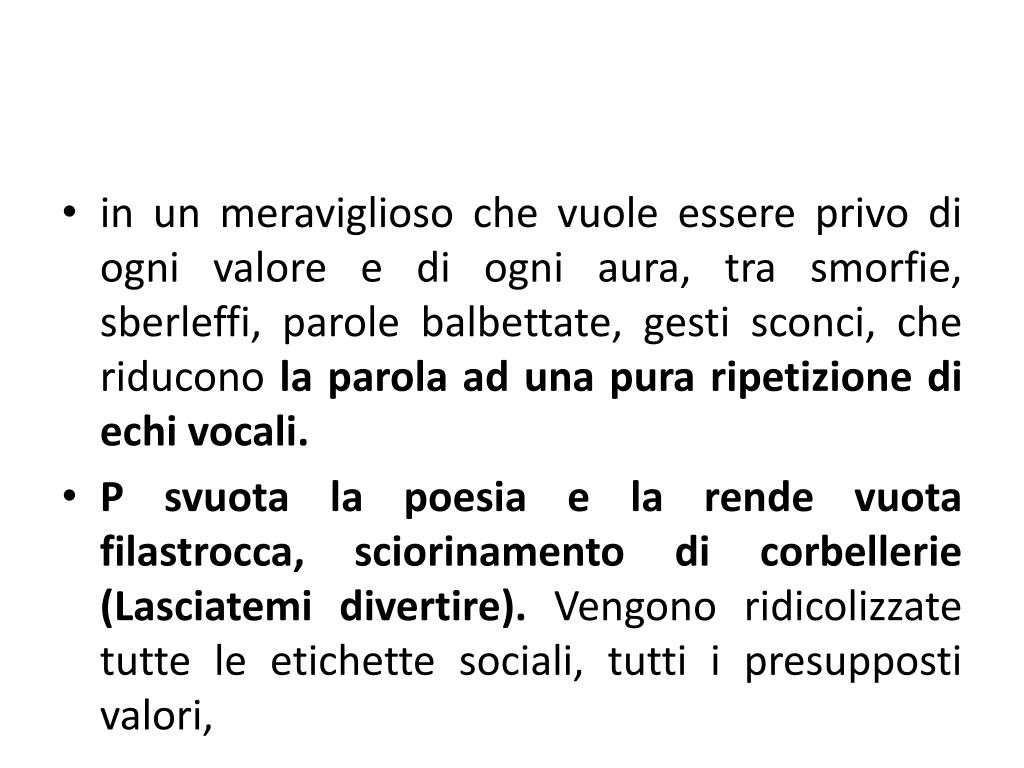 • in un meraviglioso che vuole essere privo di ogni valore e di ogni aura, tra smorfie, sberleffi, parole balbettate, gesti sconci, che riducono la parola ad una pura ripetizione di echi vocali.

• P svuota la poesia e la rende vuota filastrocca, sciorinamento di corbellerie (Lasciatemi divertire). Vengono ridicolizzate tutte le etichette sociali, tutti i presupposti valori,